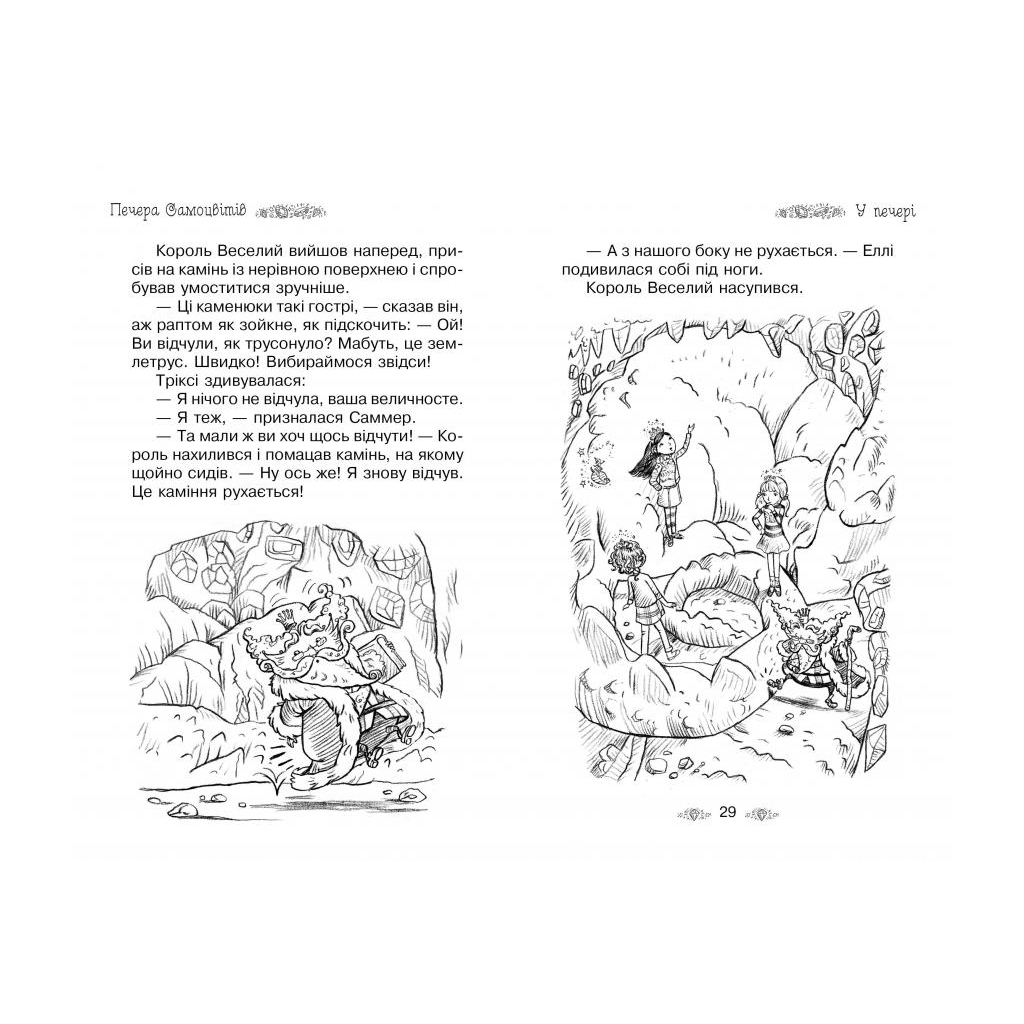 Печера Самоцвітів

Король Веселий вийшов наперед, присів на камінь із нерівною поверхнею і спробував умоститися зручніше.

— Ці каменюки такі гострі, — сказав він, аж раптом як зойкне, як підскочить: — Ой! Ви відчули, як трусонуло? Мабуть, це землетрус. Швидко! Вибираймося звідси!

Тріксі здивувалася:

— Я нічого не відчула, ваша величносте.

— Я теж, — призналася Саммер.

— Та мали ж ви хоч щось відчути! — Король нахилився і помацав камінь, на якому щойно сидів. — Ну ось же! Я знову відчув. Це каміння рухається!

У печері

— А з нашого боку не рухається. — Еллі подивилася собі під ноги.

Король Веселий насупився.

29